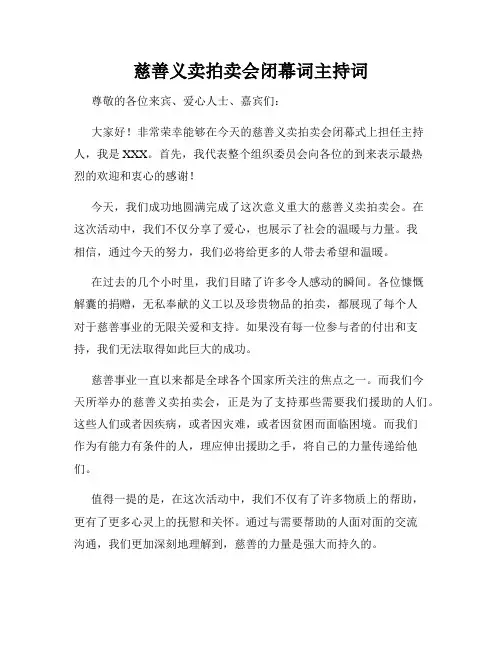 慈善义卖拍卖会闭幕词主持词

尊敬的各位来宾、爱心人士、嘉宾们：

大家好！非常荣幸能够在今天的慈善义卖拍卖会闭幕式上担任主持人，我是XXX。首先，我代表整个组织委员会向各位的到来表示最热烈的欢迎和衷心的感谢！

今天，我们成功地圆满完成了这次意义重大的慈善义卖拍卖会。在这次活动中，我们不仅分享了爱心，也展示了社会的温暖与力量。我相信，通过今天的努力，我们必将给更多的人带去希望和温暖。

在过去的几个小时里，我们目睹了许多令人感动的瞬间。各位慷慨解囊的捐赠，无私奉献的义工以及珍贵物品的拍卖，都展现了每个人对于慈善事业的无限关爱和支持。如果没有每一位参与者的付出和支持，我们无法取得如此巨大的成功。

慈善事业一直以来都是全球各个国家所关注的焦点之一。而我们今天所举办的慈善义卖拍卖会，正是为了支持那些需要我们援助的人们。这些人们或者因疾病，或者因灾难，或者因贫困而面临困境。而我们作为有能力有条件的人，理应伸出援助之手，将自己的力量传递给他们。

值得一提的是，在这次活动中，我们不仅有了许多物质上的帮助，更有了更多心灵上的抚慰和关怀。通过与需要帮助的人面对面的交流沟通，我们更加深刻地理解到，慈善的力量是强大而持久的。